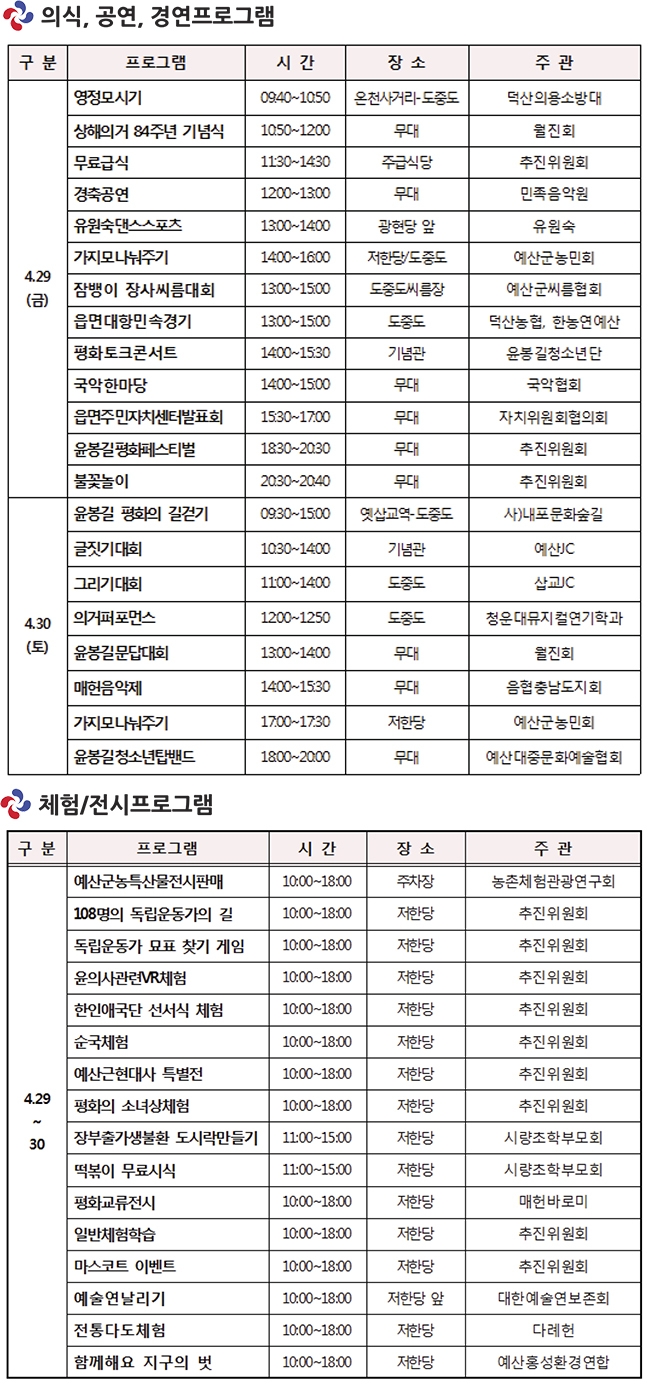 의식, 공연, 경연프로그램

| 구 분 | 프로그램 | 시 간 | 장 소 | 주 관 |
|---|---|---|---|---|
| 4.29 (금) | 영정모시기 | 09:40~10:50 | 온천사거리-도중도 | 덕산의용소방대 |
| | 상해의거 84주년 기념식 | 10:50~12:00 | 무대 | 월진회 |
| | 무료급식 | 11:30~14:30 | 주급식당 | 추진위원회 |
| | 경축공연 | 12:00~13:00 | 무대 | 민족음악원 |
| | 유원숙댄스스포츠 | 13:00~14:00 | 광현당 앞 | 유원숙 |
| | 가지모나눠주기 | 14:00~16:00 | 저한당/도중도 | 예산군농민회 |
| | 잠뱅이 장사씨름대회 | 13:00~15:00 | 도중도씨름장 | 예산군씨름협회 |
| | 읍면대항민속경기 | 13:00~15:00 | 도중도 | 덕산농협, 한농연예산 |
| | 평화토크콘서트 | 14:00~15:30 | 기념관 | 윤봉길청소년단 |
| | 국악한마당 | 14:00~15:00 | 무대 | 국악협회 |
| | 읍면주민자치센터발표회 | 15:30~17:00 | 무대 | 자치위원회협의회 |
| | 윤봉길평화페스티벌 | 18:30~20:30 | 무대 | 추진위원회 |
| | 불꽃놀이 | 20:30~20:40 | 무대 | 추진위원회 |
| 4.30 (토) | 윤봉길 평화의 길걷기 | 09:30~15:00 | 옛삽교역-도중도 | 사)내포문화숲길 |
| | 글짓기대회 | 10:30~14:00 | 기념관 | 예산JC |
| | 그리기대회 | 11:00~14:00 | 도중도 | 삽교JC |
| | 의거퍼포먼스 | 12:00~12:50 | 도중도 | 청운대뮤지컬연기학과 |
| | 윤봉길문답대회 | 13:00~14:00 | 무대 | 월진회 |
| | 매헌음악제 | 14:00~15:30 | 무대 | 음협충남도지회 |
| | 가지모나눠주기 | 17:00~17:30 | 저한당 | 예산군농민회 |
| | 윤봉길청소년탑밴드 | 18:00~20:00 | 무대 | 예산대중문화예술협회 |

체험/전시프로그램

| 구 분 | 프로그램 | 시 간 | 장 소 | 주 관 |
|---|---|---|---|---|
| 4.29 ~ 30 | 예산군농특산물전시판매 | 10:00~18:00 | 주차장 | 농촌체험관광연구회 |
| | 108명의 독립운동가의 길 | 10:00~18:00 | 저한당 | 추진위원회 |
| | 독립운동가 묘표 찾기 게임 | 10:00~18:00 | 저한당 | 추진위원회 |
| | 윤의사관련VR체험 | 10:00~18:00 | 저한당 | 추진위원회 |
| | 한인애국단 선서식 체험 | 10:00~18:00 | 저한당 | 추진위원회 |
| | 순국체험 | 10:00~18:00 | 저한당 | 추진위원회 |
| | 예산근현대사 특별전 | 10:00~18:00 | 저한당 | 추진위원회 |
| | 평화의 소녀상체험 | 10:00~18:00 | 저한당 | 추진위원회 |
| | 장부출가생불환 도시락만들기 | 11:00~15:00 | 저한당 | 시량초학부모회 |
| | 떡볶이 무료시식 | 11:00~15:00 | 저한당 | 시량초학부모회 |
| | 평화교류전시 | 10:00~18:00 | 저한당 | 매헌바로미 |
| | 일반체험학습 | 10:00~18:00 | 저한당 | 추진위원회 |
| | 마스코트 이벤트 | 10:00~18:00 | 저한당 | 추진위원회 |
| | 예술연날리기 | 10:00~18:00 | 저한당 앞 | 대한예술연보존회 |
| | 전통다도체험 | 10:00~18:00 | 저한당 | 다례헌 |
| | 함께해요 지구의 벗 | 10:00~18:00 | 저한당 | 예산홍성환경연합 |